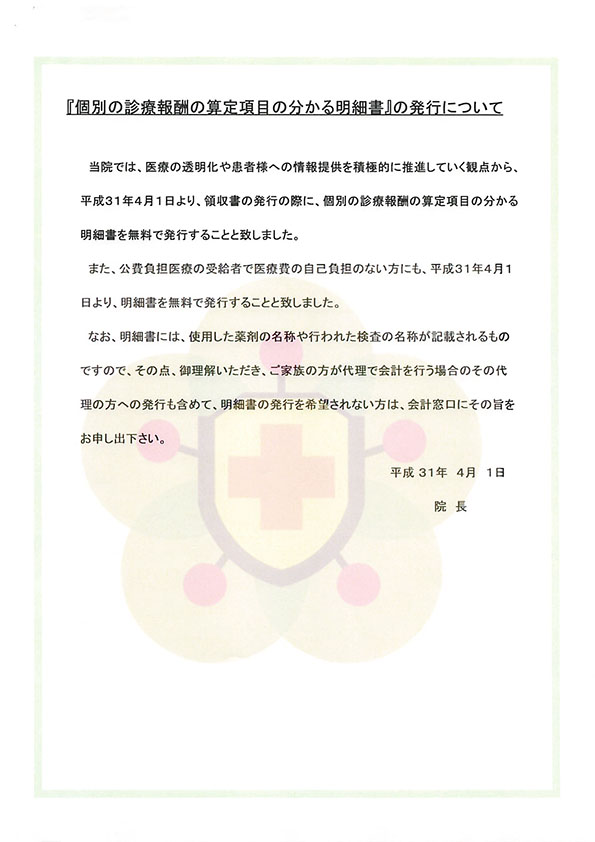 『個別の診療報酬の算定項目の分かる明細書』の発行について

当院では、医療の透明化や患者様への情報提供を積極的に推進していく観点から、平成31年4月1日より、領収書の発行の際に、個別の診療報酬の算定項目の分かる明細書を無料で発行することと致しました。

また、公費負担医療の受給者で医療費の自己負担のない方にも、平成31年4月1日より、明細書を無料で発行することと致しました。

なお、明細書には、使用した薬剤の名称や行われた検査の名称が記載されるものですので、その点、御理解いただき、ご家族の方が代理で会計を行う場合のその代理の方への発行も含めて、明細書の発行を希望されない方は、会計窓口にその旨をお申し出下さい。

平成 31年 4月 1日

院 長